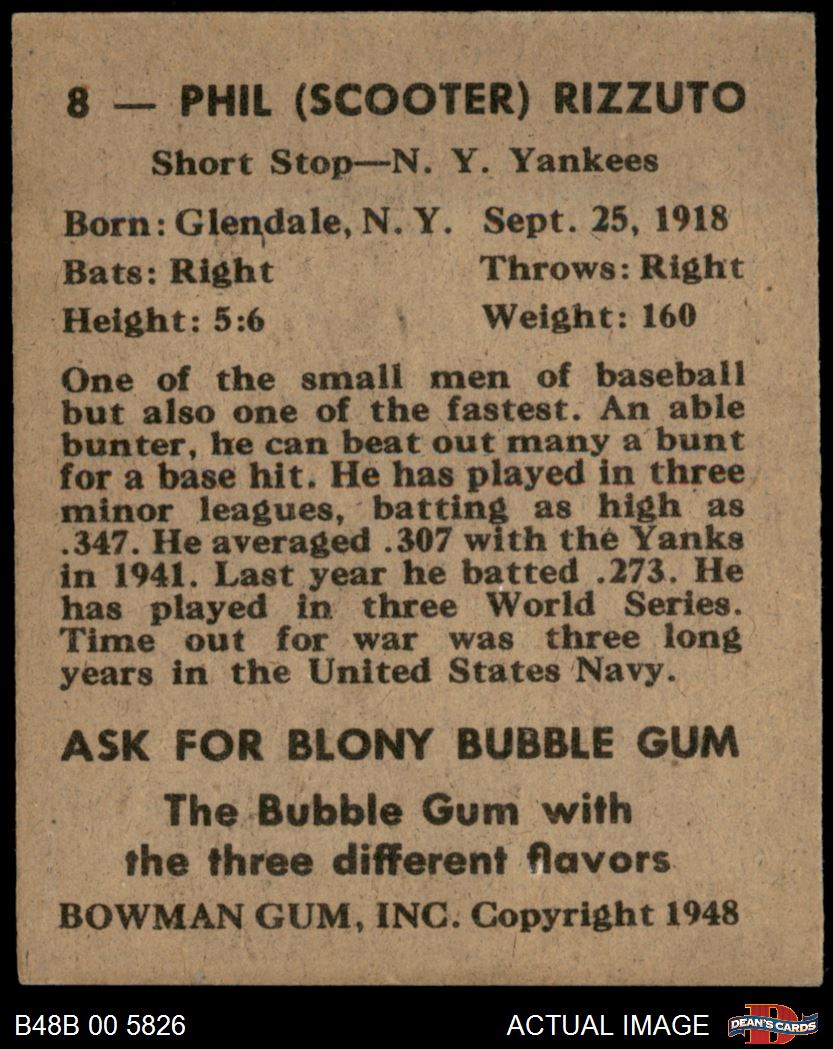 8 — PHIL (SCOOTER) RIZZUTO

Short Stop—N. Y. Yankees

Born: Glendale, N. Y. Sept. 25, 1918
Bats: Right Throws: Right
Height: 5:6 Weight: 160

One of the small men of baseball but also one of the fastest. An able bunter, he can beat out many a bunt for a base hit. He has played in three minor leagues, batting as high as .347. He averaged .307 with the Yanks in 1941. Last year he batted .273. He has played in three World Series. Time out for war was three long years in the United States Navy.

ASK FOR BLONY BUBBLE GUM

The Bubble Gum with the three different flavors

BOWMAN GUM, INC. Copyright 1948

B48B 00 5826 ACTUAL IMAGE DEAN'S CARDS